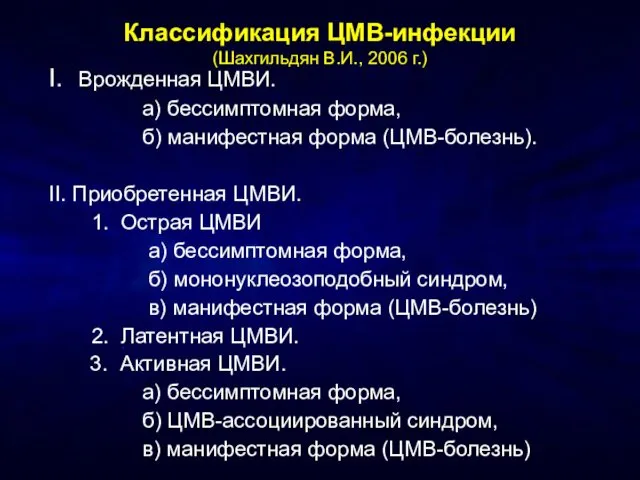 Классификация ЦМВ-инфекции
(Шахгильдян В.И., 2006 г.)

I. Врожденная ЦМВИ.
а) бессимптомная форма,
б) манифестная форма (ЦМВ-болезнь).

II. Приобретенная ЦМВИ.
1. Острая ЦМВИ
а) бессимптомная форма,
б) мононуклеозоподобный синдром,
в) манифестная форма (ЦМВ-болезнь)
2. Латентная ЦМВИ.
3. Активная ЦМВИ.
а) бессимптомная форма,
б) ЦМВ-ассоциированный синдром,
в) манифестная форма (ЦМВ-болезнь)